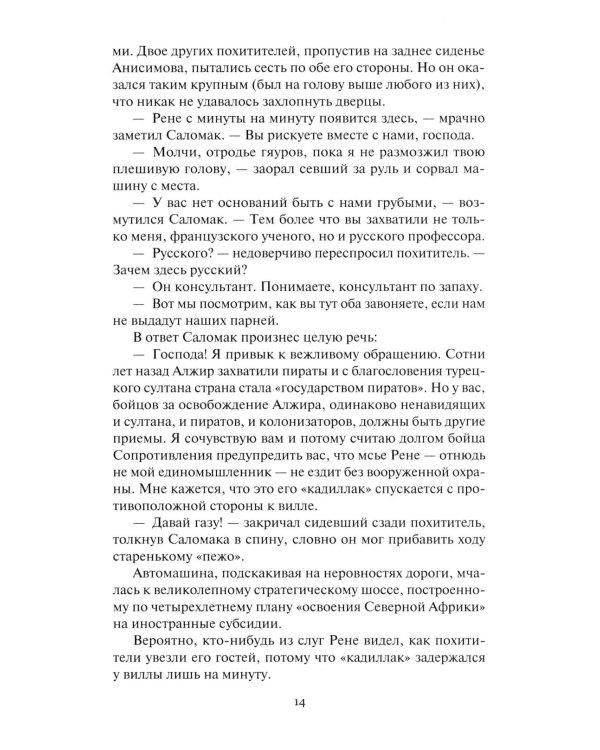 ми. Двое других похитителей, пропустив на заднее сиденье Анисимова, пытались сесть по обе его стороны. Но он оказался таким крупным (был на голову выше любого из них), что никак не удавалось захлопнуть дверцы.

— Рене с минуты на минуту появится здесь, — мрачно заметил Саломак. — Вы рискуете вместе с нами, господа.

— Молчи, отродье гяуров, пока я не размозжил твою плешивую голову, — заорал севший за руль и сорвал машину с места.

— У вас нет оснований быть с нами грубыми, — возмутился Саломак. — Тем более что вы захватили не только меня, французского ученого, но и русского профессора.

— Русского? — недоверчиво переспросил похититель. — Зачем здесь русский?

— Он консультант. Понимаете, консультант по запаху.

— Вот мы посмотрим, как вы тут оба завоняете, если нам не выдадут наших парней.

В ответ Саломак произнес целую речь:

— Господа! Я привык к вежливому обращению. Сотни лет назад Алжир захватили пираты и с благословения турецкого султана страна стала «государством пиратов». Но у вас, бойцов за освобождение Алжира, одинаково ненавидящих и султана, и пиратов, и колонизаторов, должны быть другие приемы. Я сочувствую вам и потому считаю долгом бойца Сопротивления предупредить вас, что мсье Рене — отнюдь не мой единомышленник — не ездит без вооруженной охраны. Мне кажется, что это его «кадиллак» спускается с противоположной стороны к вилле.

— Давай газу! — закричал сидевший сзади похититель, толкнув Саломака в спину, словно он мог прибавить ходу старенькому «пежо».

Автомашина, подскакивая на неровностях дороги, мчалась к великолепному стратегическому шоссе, построенному по четырехлетнему плану «освоения Северной Африки» на иностранные субсидии.

Вероятно, кто-нибудь из слуг Рене видел, как похитители увезли его гостей, потому что «кадиллак» задержался у виллы лишь на минуту.

14